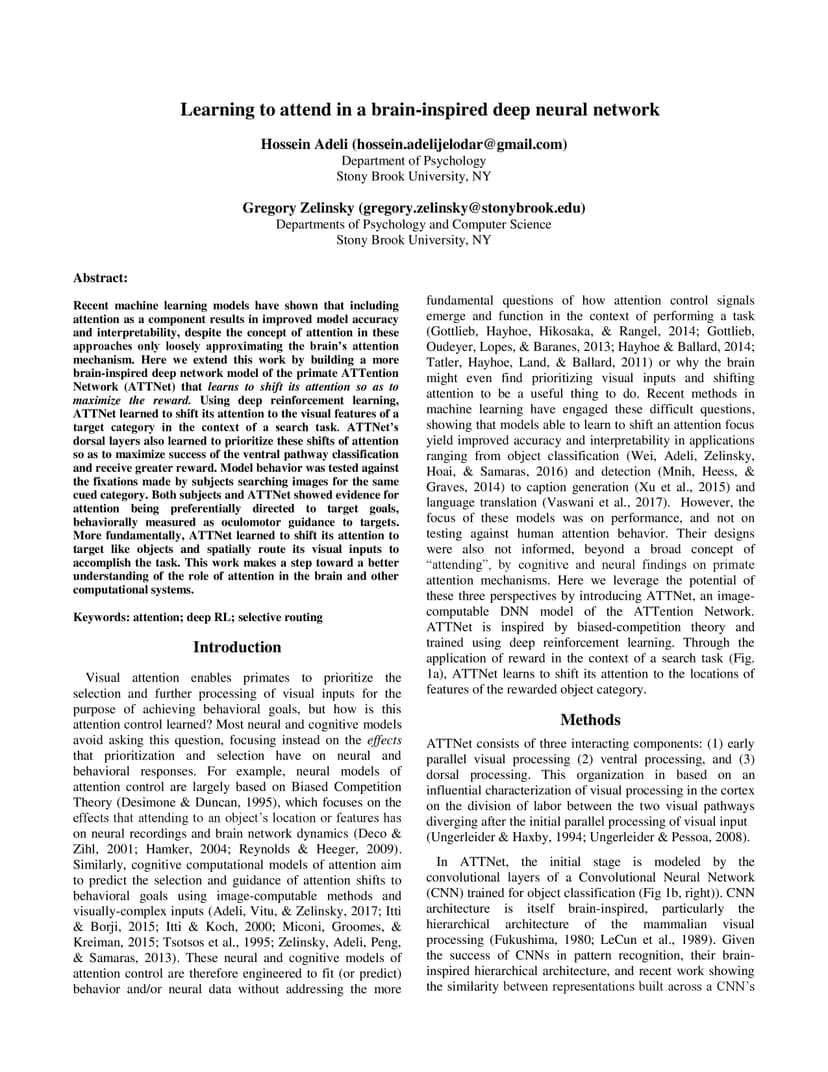 Learning to attend in a brain-inspired deep neural network

Hossein Adeli (hossein.adelijelodar@gmail.com)
Department of Psychology
Stony Brook University, NY

Gregory Zelinsky (gregory.zelinsky@stonybrook.edu)
Departments of Psychology and Computer Science
Stony Brook University, NY

Abstract:

Recent machine learning models have shown that including attention as a component results in improved model accuracy and interpretability, despite the concept of attention in these approaches only loosely approximating the brain's attention mechanism. Here we extend this work by building a more brain-inspired deep network model of the primate ATTention Network (ATTNet) that learns to shift its attention so as to maximize the reward. Using deep reinforcement learning, ATTNet learned to shift its attention to the visual features of a target category in the context of a search task. ATTNet's dorsal layers also learned to prioritize these shifts of attention so as to maximize success of the ventral pathway classification and receive greater reward. Model behavior was tested against the fixations made by subjects searching images for the same cued category. Both subjects and ATTNet showed evidence for attention being preferentially directed to target goals, behaviorally measured as oculomotor guidance to targets. More fundamentally, ATTNet learned to shift its attention to target like objects and spatially route its visual inputs to accomplish the task. This work makes a step toward a better understanding of the role of attention in the brain and other computational systems.

Keywords: attention; deep RL; selective routing

Introduction

Visual attention enables primates to prioritize the selection and further processing of visual inputs for the purpose of achieving behavioral goals, but how is this attention control learned? Most neural and cognitive models avoid asking this question, focusing instead on the effects that prioritization and selection have on neural and behavioral responses. For example, neural models of attention control are largely based on Biased Competition Theory (Desimone & Duncan, 1995), which focuses on the effects that attending to an object's location or features has on neural recordings and brain network dynamics (Deco & Zihl, 2001; Hamker, 2004; Reynolds & Heeger, 2009). Similarly, cognitive computational models of attention aim to predict the selection and guidance of attention shifts to behavioral goals using image-computable methods and visually-complex inputs (Adeli, Vitu, & Zelinsky, 2017; Itti & Borji, 2015; Itti & Koch, 2000; Miconi, Groomes, & Kreiman, 2015; Tsotsos et al., 1995; Zelinsky, Adeli, Peng, & Samaras, 2013). These neural and cognitive models of attention control are therefore engineered to fit (or predict) behavior and/or neural data without addressing the more fundamental questions of how attention control signals emerge and function in the context of performing a task (Gottlieb, Hayhoe, Hikosaka, & Rangel, 2014; Gottlieb, Oudeyer, Lopes, & Baranes, 2013; Hayhoe & Ballard, 2014; Tatler, Hayhoe, Land, & Ballard, 2011) or why the brain might even find prioritizing visual inputs and shifting attention to be a useful thing to do. Recent methods in machine learning have engaged these difficult questions, showing that models able to learn to shift an attention focus yield improved accuracy and interpretability in applications ranging from object classification (Wei, Adeli, Zelinsky, Hoai, & Samaras, 2016) and detection (Mnih, Heess, & Graves, 2014) to caption generation (Xu et al., 2015) and language translation (Vaswani et al., 2017). However, the focus of these models was on performance, and not on testing against human attention behavior. Their designs were also not informed, beyond a broad concept of "attending", by cognitive and neural findings on primate attention mechanisms. Here we leverage the potential of these three perspectives by introducing ATTNet, an image-computable DNN model of the ATTention Network. ATTNet is inspired by biased-competition theory and trained using deep reinforcement learning. Through the application of reward in the context of a search task (Fig. 1a), ATTNet learns to shift its attention to the locations of features of the rewarded object category.

Methods

ATTNet consists of three interacting components: (1) early parallel visual processing (2) ventral processing, and (3) dorsal processing. This organization in based on an influential characterization of visual processing in the cortex on the division of labor between the two visual pathways diverging after the initial parallel processing of visual input (Ungerleider & Haxby, 1994; Ungerleider & Pessoa, 2008).

In ATTNet, the initial stage is modeled by the convolutional layers of a Convolutional Neural Network (CNN) trained for object classification (Fig 1b, right)). CNN architecture is itself brain-inspired, particularly the hierarchical architecture of the mammalian visual processing (Fukushima, 1980; LeCun et al., 1989). Given the success of CNNs in pattern recognition, their brain-inspired hierarchical architecture, and recent work showing the similarity between representations built across a CNN's